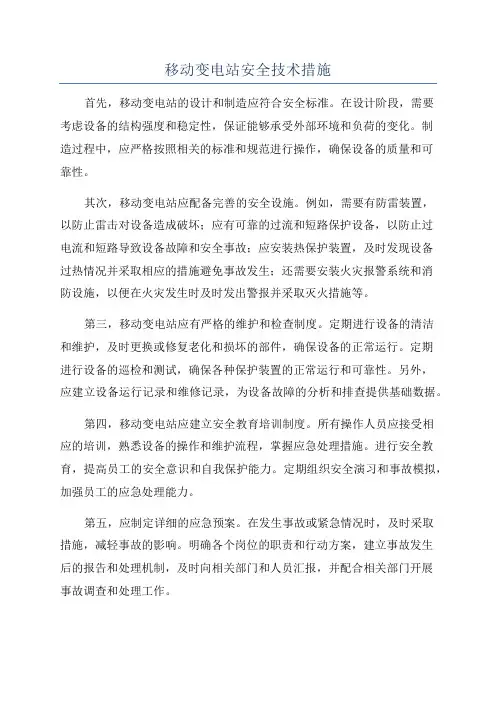 移动变电站安全技术措施

首先，移动变电站的设计和制造应符合安全标准。在设计阶段，需要考虑设备的结构强度和稳定性，保证能够承受外部环境和负荷的变化。制造过程中，应严格按照相关的标准和规范进行操作，确保设备的质量和可靠性。

其次，移动变电站应配备完善的安全设施。例如，需要有防雷装置，以防止雷击对设备造成破坏；应有可靠的过流和短路保护设备，以防止过电流和短路导致设备故障和安全事故；应安装热保护装置，及时发现设备过热情况并采取相应的措施避免事故发生；还需要安装火灾报警系统和消防设施，以便在火灾发生时及时发出警报并采取灭火措施等。

第三，移动变电站应有严格的维护和检查制度。定期进行设备的清洁和维护，及时更换或修复老化和损坏的部件，确保设备的正常运行。定期进行设备的巡检和测试，确保各种保护装置的正常运行和可靠性。另外，应建立设备运行记录和维修记录，为设备故障的分析和排查提供基础数据。

第四，移动变电站应建立安全教育培训制度。所有操作人员应接受相应的培训，熟悉设备的操作和维护流程，掌握应急处理措施。进行安全教育，提高员工的安全意识和自我保护能力。定期组织安全演习和事故模拟，加强员工的应急处理能力。

第五，应制定详细的应急预案。在发生事故或紧急情况时，及时采取措施，减轻事故的影响。明确各个岗位的职责和行动方案，建立事故发生后的报告和处理机制，及时向相关部门和人员汇报，并配合相关部门开展事故调查和处理工作。